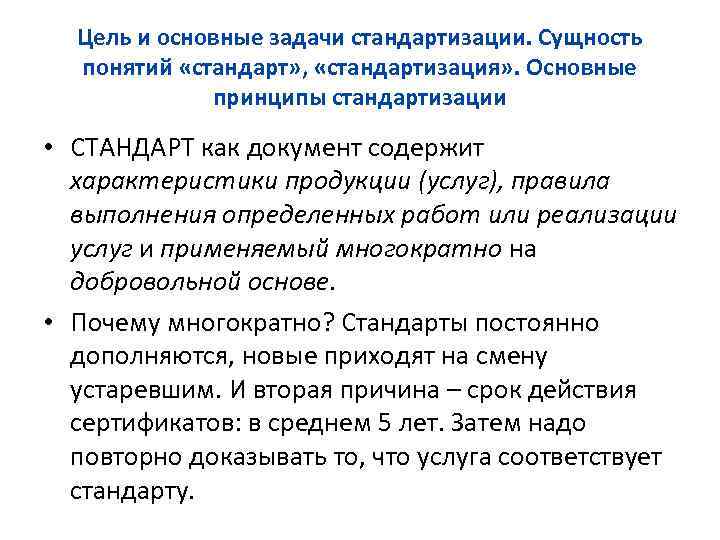 Цель и основные задачи стандартизации. Сущность понятий «стандарт», «стандартизация». Основные принципы стандартизации

• СТАНДАРТ как документ содержит характеристики продукции (услуг), правила выполнения определенных работ или реализации услуг и применяемый многократно на добровольной основе.

• Почему многократно? Стандарты постоянно дополняются, новые приходят на смену устаревшим. И вторая причина – срок действия сертификатов: в среднем 5 лет. Затем надо повторно доказывать то, что услуга соответствует стандарту.